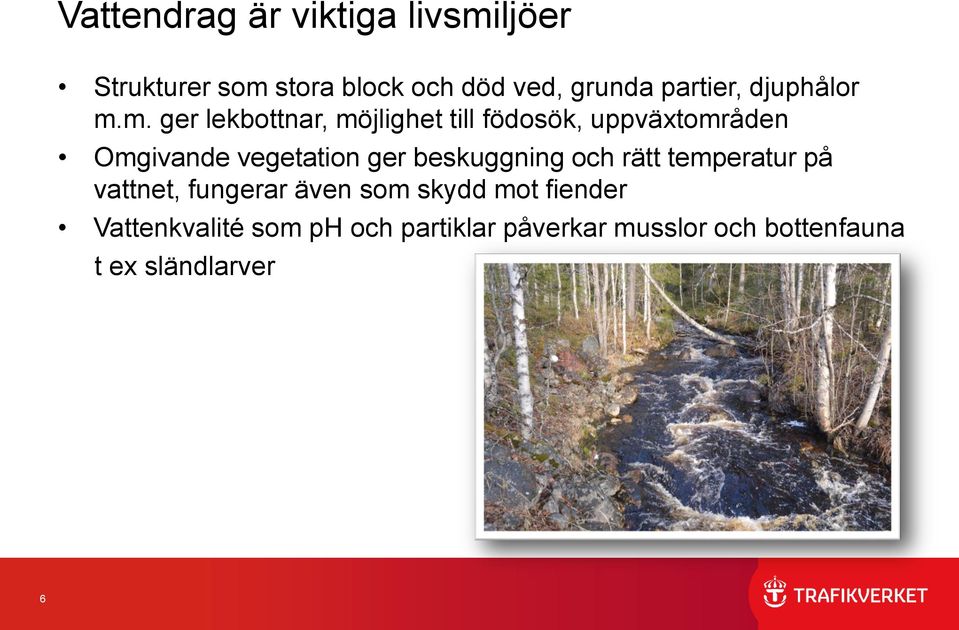 Vattendrag är viktiga livsmiljöer

• Strukturer som stora block och död ved, grunda partier, djuphålor m.m. ger lekbottnar, möjlighet till födosök, uppväxtområden

• Omgivande vegetation ger beskuggning och rätt temperatur på vattnet, fungerar även som skydd mot fiender

• Vattenkvalité som pH och partiklar påverkar musslor och bottenfauna t ex sländlarver

6

TRAFIKVERKET